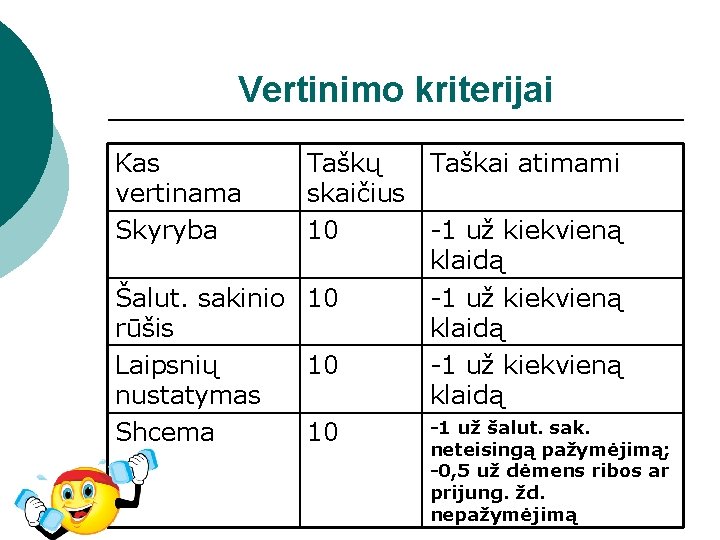 Vertinimo kriterijai

| Kas vertinama | Taškų skaičius | Taškai atimami |
|---|---|---|
| Skyryba | 10 | -1 už kiekvieną klaidą |
| Šalut. sakinio rūšis | 10 | -1 už kiekvieną klaidą |
| Laipsnių nustatymas | 10 | -1 už kiekvieną klaidą |
| Shcema | 10 | -1 už šalut. sak. neteisingą pažymėjimą; -0,5 už dėmens ribos ar prijung. žd. nepažymėjimą |